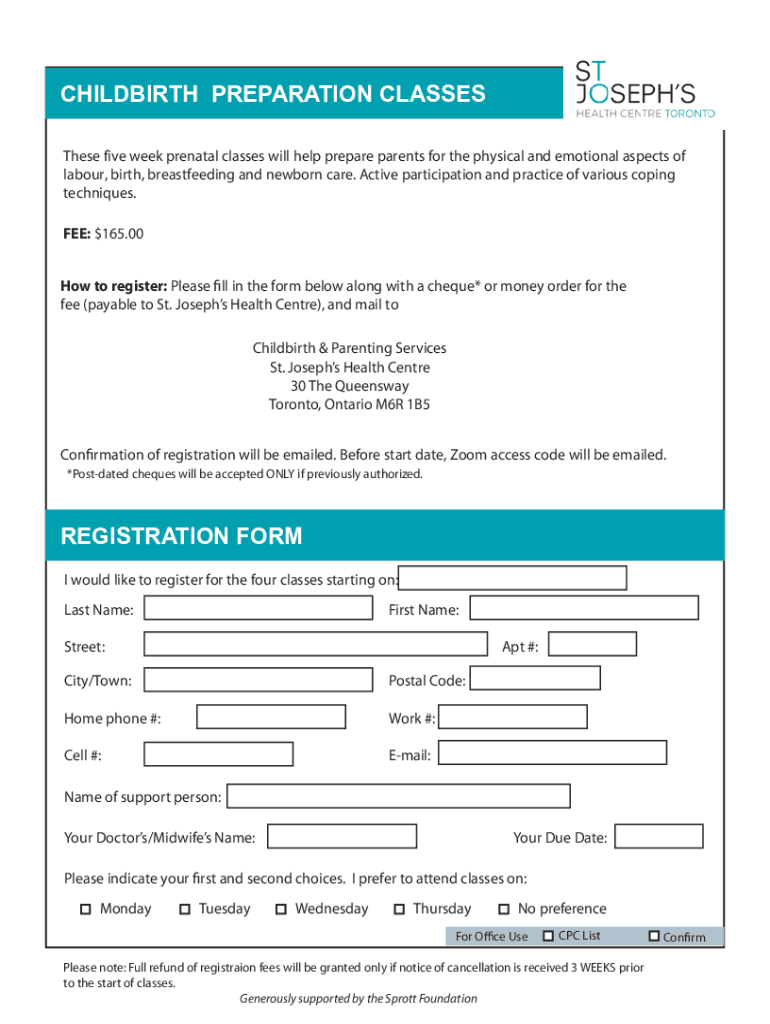 CHILDBIRTH PREPARATION CLASSES

ST JOSEPH'S
HEALTH CENTRE TORONTO

These five week prenatal classes will help prepare parents for the physical and emotional aspects of labour, birth, breastfeeding and newborn care. Active participation and practice of various coping techniques.

FEE: $165.00

How to register: Please fill in the form below along with a cheque* or money order for the fee (payable to St. Joseph's Health Centre), and mail to

Childbirth & Parenting Services
St. Joseph's Health Centre
30 The Queensway
Toronto, Ontario M6R 1B5

Confirmation of registration will be emailed. Before start date, Zoom access code will be emailed.
*Post-dated cheques will be accepted ONLY if previously authorized.

REGISTRATION FORM

I would like to register for the four classes starting on:

Last Name:

First Name:

Street:

Apt #:

City/Town:

Postal Code:

Home phone #:

Work #:

Cell #:

E-mail:

Name of support person:

Your Doctor's/Midwife's Name:

Your Due Date:

Please indicate your first and second choices. I prefer to attend classes on:

Monday Tuesday Wednesday Thursday No preference

For Office Use CPC List Confirm

Please note: Full refund of registraion fees will be granted only if notice of cancellation is received 3 WEEKS prior to the start of classes.

Generously supported by the Sprott Foundation